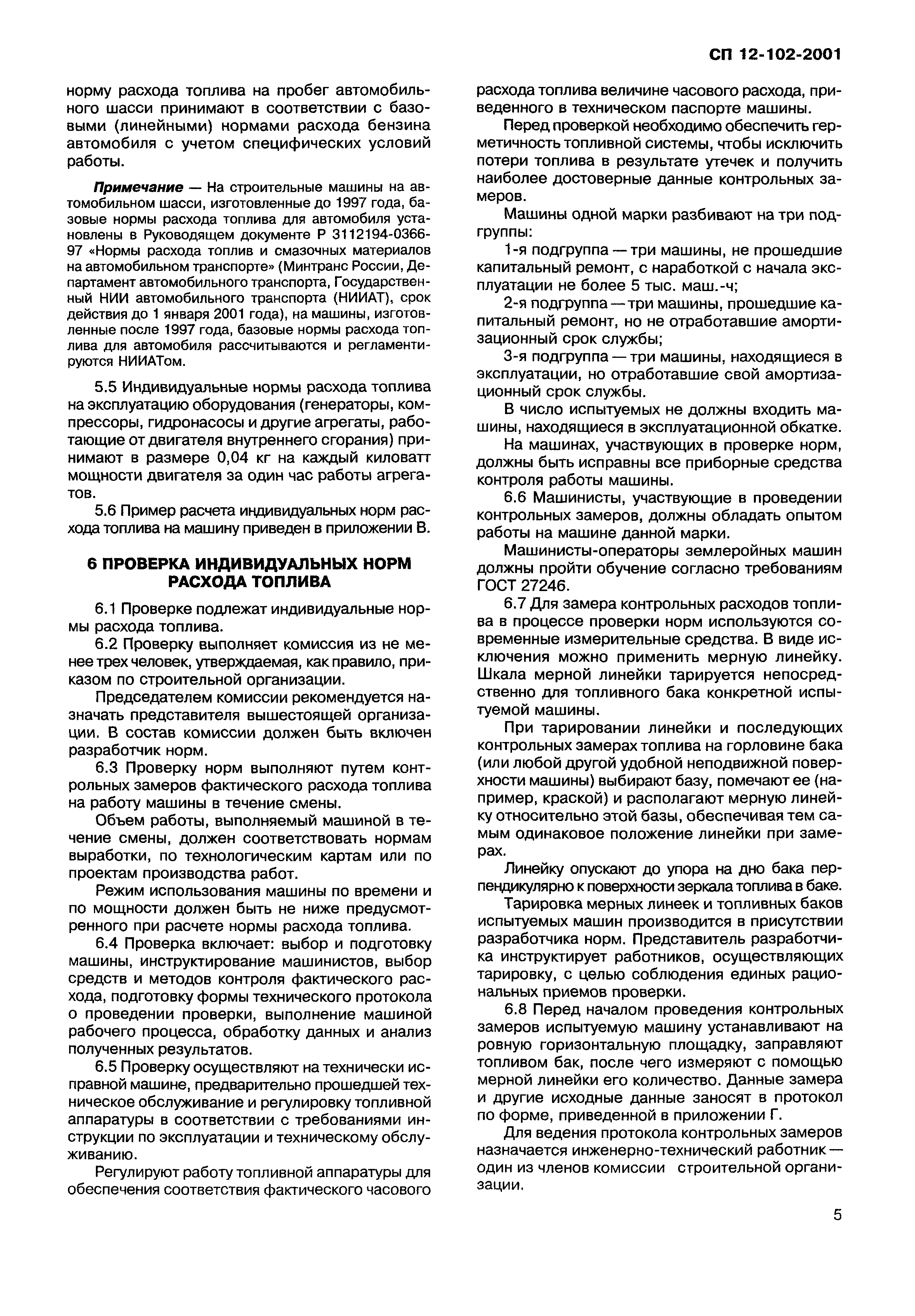 СП 12-102-2001

норму расхода топлива на пробег автомобильного шасси принимают в соответствии с базовыми (линейными) нормами расхода бензина автомобиля с учетом специфических условий работы.

Примечание — На строительные машины на автомобильном шасси, изготовленные до 1997 года, базовые нормы расхода топлива для автомобиля установлены в Руководящем документе Р 3112194-0366-97 «Нормы расхода топлив и смазочных материалов на автомобильном транспорте» (Минтранс России, Департамент автомобильного транспорта, Государственный НИИ автомобильного транспорта (НИИАТ), срок действия до 1 января 2001 года), на машины, изготовленные после 1997 года, базовые нормы расхода топлива для автомобиля рассчитываются и регламентируются НИИАТом.

5.5 Индивидуальные нормы расхода топлива на эксплуатацию оборудования (генераторы, компрессоры, гидронасосы и другие агрегаты, работающие от двигателя внутреннего сгорания) принимают в размере 0,04 кг на каждый киловатт мощности двигателя за один час работы агрегатов.

5.6 Пример расчета индивидуальных норм расхода топлива на машину приведен в приложении В.

6 ПРОВЕРКА ИНДИВИДУАЛЬНЫХ НОРМ РАСХОДА ТОПЛИВА

6.1 Проверке подлежат индивидуальные нормы расхода топлива.

6.2 Проверку выполняет комиссия из не менее трех человек, утверждаемая, как правило, приказом по строительной организации.

Председателем комиссии рекомендуется назначать представителя вышестоящей организации. В состав комиссии должен быть включен разработчик норм.

6.3 Проверку норм выполняют путем контрольных замеров фактического расхода топлива на работу машины в течение смены.

Объем работы, выполняемый машиной в течение смены, должен соответствовать нормам выработки, по технологическим картам или по проектам производства работ.

Режим использования машины по времени и по мощности должен быть не ниже предусмотренного при расчете нормы расхода топлива.

6.4 Проверка включает: выбор и подготовку машины, инструктирование машинистов, выбор средств и методов контроля фактического расхода, подготовку формы технического протокола о проведении проверки, выполнение машиной рабочего процесса, обработку данных и анализ полученных результатов.

6.5 Проверку осуществляют на технически исправной машине, предварительно прошедшей техническое обслуживание и регулировку топливной аппаратуры в соответствии с требованиями инструкции по эксплуатации и техническому обслуживанию.

Регулируют работу топливной аппаратуры для обеспечения соответствия фактического часового расхода топлива величине часового расхода, приведенного в техническом паспорте машины.

Перед проверкой необходимо обеспечить герметичность топливной системы, чтобы исключить потери топлива в результате утечек и получить наиболее достоверные данные контрольных замеров.

Машины одной марки разбивают на три подгруппы:

1-я подгруппа — три машины, не прошедшие капитальный ремонт, с наработкой с начала эксплуатации не более 5 тыс. маш.-ч;

2-я подгруппа — три машины, прошедшие капитальный ремонт, но не отработавшие амортизационный срок службы;

3-я подгруппа — три машины, находящиеся в эксплуатации, но отработавшие свой амортизационный срок службы.

В число испытуемых не должны входить машины, находящиеся в эксплуатационной обкатке.

На машинах, участвующих в проверке норм, должны быть исправны все приборные средства контроля работы машины.

6.6 Машинисты, участвующие в проведении контрольных замеров, должны обладать опытом работы на машине данной марки.

Машинисты-операторы землеройных машин должны пройти обучение согласно требованиям ГОСТ 27246.

6.7 Для замера контрольных расходов топлива в процессе проверки норм используются современные измерительные средства. В виде исключения можно применить мерную линейку. Шкала мерной линейки тарируется непосредственно для топливного бака конкретной испытуемой машины.

При тарировании линейки и последующих контрольных замерах топлива на горловине бака (или любой другой удобной неподвижной поверхности машины) выбирают базу, помечают ее (например, краской) и располагают мерную линейку относительно этой базы, обеспечивая тем самым одинаковое положение линейки при замерах.

Линейку опускают до упора на дно бака перпендикулярно к поверхности зеркала топлива в баке.

Тарировка мерных линеек и топливных баков испытуемых машин производится в присутствии разработчика норм. Представитель разработчика инструктирует работников, осуществляющих тарировку, с целью соблюдения единых рациональных приемов проверки.

6.8 Перед началом проведения контрольных замеров испытуемую машину устанавливают на ровную горизонтальную площадку, заправляют топливом бак, после чего измеряют с помощью мерной линейки его количество. Данные замера и другие исходные данные заносят в протокол по форме, приведенной в приложении Г.

Для ведения протокола контрольных замеров назначается инженерно-технический работник — один из членов комиссии строительной организации.

5